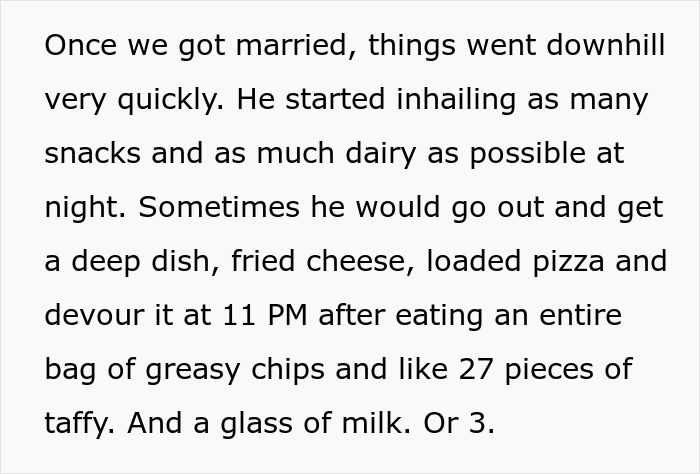 Once we got married, things went downhill very quickly. He started inhailing as many snacks and as much dairy as possible at night. Sometimes he would go out and get a deep dish, fried cheese, loaded pizza and devour it at 11 PM after eating an entire bag of greasy chips and like 27 pieces of taffy. And a glass of milk. Or 3.